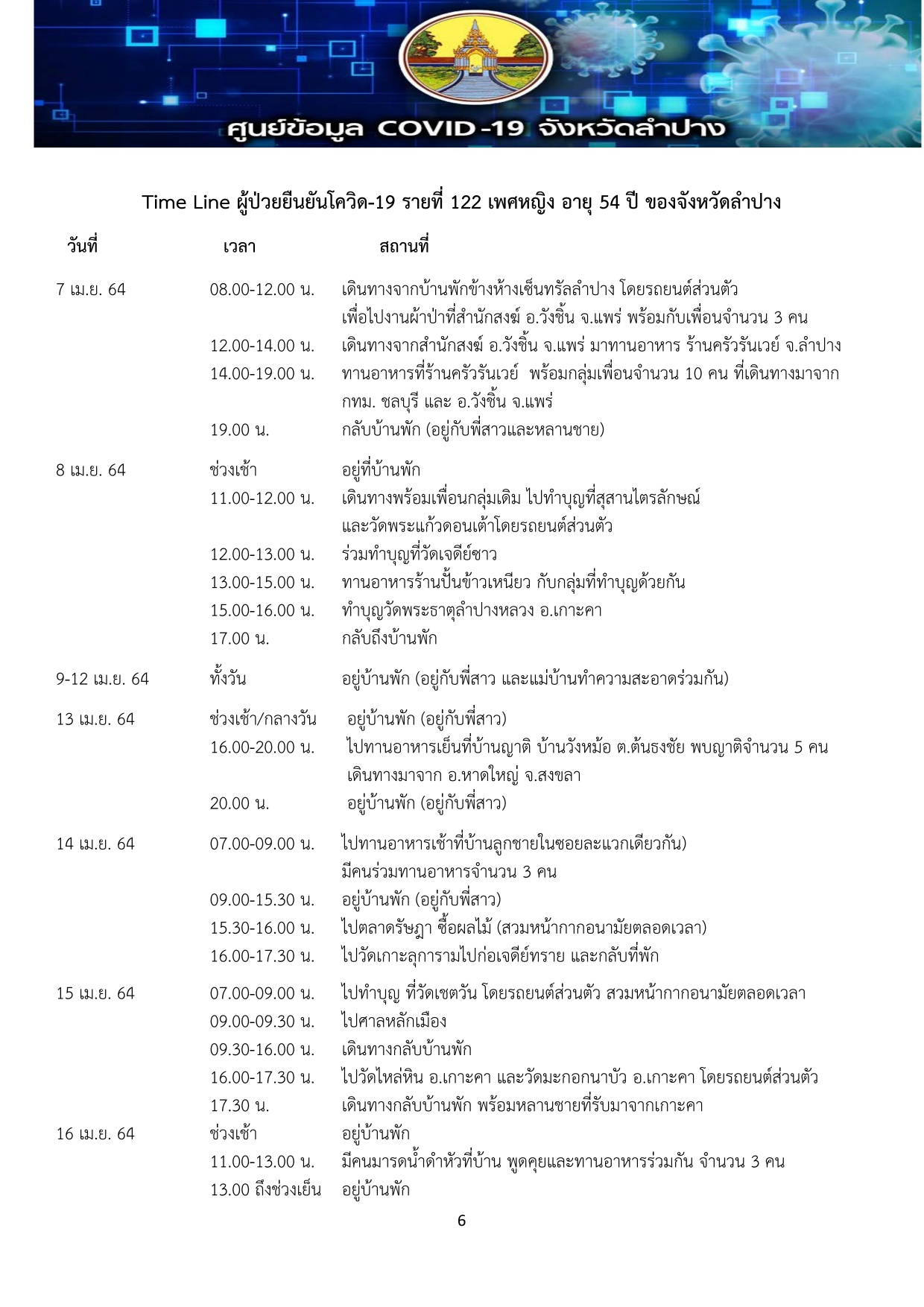 ศูนย์ข้อมูล COVID-19 จังหวัดลำปาง

Time Line ผู้ป่วยยืนยันโควิด-19 รายที่ 122 เพศหญิง อายุ 54 ปี ของจังหวัดลำปาง

| วันที่ | เวลา | สถานที่ |
|---|---|---|
| 7 เม.ย. 64 | 08.00-12.00 น. | เดินทางจากบ้านพักข้างห้างเซ็นทรัลลำปาง โดยรถยนต์ส่วนตัว เพื่อไปงานผ้าป่าที่สำนักสงฆ์ อ.วังชิ้น จ.แพร่ พร้อมกับเพื่อนจำนวน 3 คน |
| | 12.00-14.00 น. | เดินทางจากสำนักสงฆ์ อ.วังชิ้น จ.แพร่ มาทานอาหาร ร้านครัวรันเวย์ จ.ลำปาง |
| | 14.00-19.00 น. | ทานอาหารที่ร้านครัวรันเวย์ พร้อมกลุ่มเพื่อนจำนวน 10 คน ที่เดินทางมาจาก กทม. ชลบุรี และ อ.วังชิ้น จ.แพร่ |
| | 19.00 น. | กลับบ้านพัก (อยู่กับพี่สาวและหลานชาย) |
| 8 เม.ย. 64 | ช่วงเช้า | อยู่ที่บ้านพัก |
| | 11.00-12.00 น. | เดินทางพร้อมเพื่อนกลุ่มเดิม ไปทำบุญที่สุสานไตรลักษณ์ และวัดพระแก้วดอนเต้าโดยรถยนต์ส่วนตัว |
| | 12.00-13.00 น. | ร่วมทำบุญที่วัดเจดีย์ซาว |
| | 13.00-15.00 น. | ทานอาหารร้านปั้นข้าวเหนียว กับกลุ่มที่ทำบุญด้วยกัน |
| | 15.00-16.00 น. | ทำบุญวัดพระธาตุลำปางหลวง อ.เกาะคา |
| | 17.00 น. | กลับถึงบ้านพัก |
| 9-12 เม.ย. 64 | ทั้งวัน | อยู่บ้านพัก (อยู่กับพี่สาว และแม่บ้านทำความสะอาดร่วมกัน) |
| 13 เม.ย. 64 | ช่วงเช้า/กลางวัน | อยู่บ้านพัก (อยู่กับพี่สาว) |
| | 16.00-20.00 น. | ไปทานอาหารเย็นที่บ้านญาติ บ้านวังหม้อ ต.ต้นธงชัย พบญาติจำนวน 5 คน เดินทางมาจาก อ.หาดใหญ่ จ.สงขลา |
| | 20.00 น. | อยู่บ้านพัก (อยู่กับพี่สาว) |
| 14 เม.ย. 64 | 07.00-09.00 น. | ไปทานอาหารเช้าที่บ้านลูกชายในซอยละแวกเดียวกัน) มีคนร่วมทานอาหารจำนวน 3 คน |
| | 09.00-15.30 น. | อยู่บ้านพัก (อยู่กับพี่สาว) |
| | 15.30-16.00 น. | ไปตลาดรัษฎา ซื้อผลไม้ (สวมหน้ากากอนามัยตลอดเวลา) |
| | 16.00-17.30 น. | ไปวัดเกาะลุการามไปก่อเจดีย์ทราย และกลับที่พัก |
| 15 เม.ย. 64 | 07.00-09.00 น. | ไปทำบุญ ที่วัดเชตวัน โดยรถยนต์ส่วนตัว สวมหน้ากากอนามัยตลอดเวลา |
| | 09.00-09.30 น. | ไปศาลหลักเมือง |
| | 09.30-16.00 น. | เดินทางกลับบ้านพัก |
| | 16.00-17.30 น. | ไปวัดไหล่หิน อ.เกาะคา และวัดมะกอกนาบัว อ.เกาะคา โดยรถยนต์ส่วนตัว |
| | 17.30 น. | เดินทางกลับบ้านพัก พร้อมหลานชายที่รับมาจากเกาะคา |
| 16 เม.ย. 64 | ช่วงเช้า | อยู่บ้านพัก |
| | 11.00-13.00 น. | มีคนมารดน้ำดำหัวที่บ้าน พูดคุยและทานอาหารร่วมกัน จำนวน 3 คน |
| | 13.00 ถึงช่วงเย็น | อยู่บ้านพัก |

6